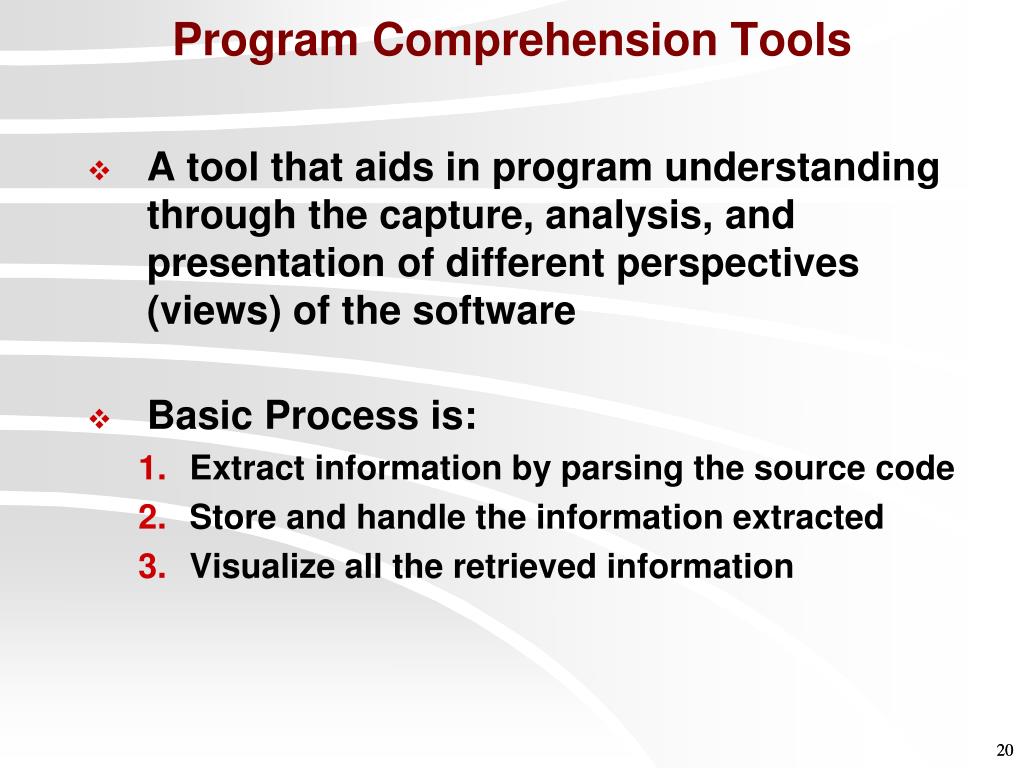 Program Comprehension Tools

❖ A tool that aids in program understanding through the capture, analysis, and presentation of different perspectives (views) of the software

❖ Basic Process is:

1. Extract information by parsing the source code
2. Store and handle the information extracted
3. Visualize all the retrieved information

20